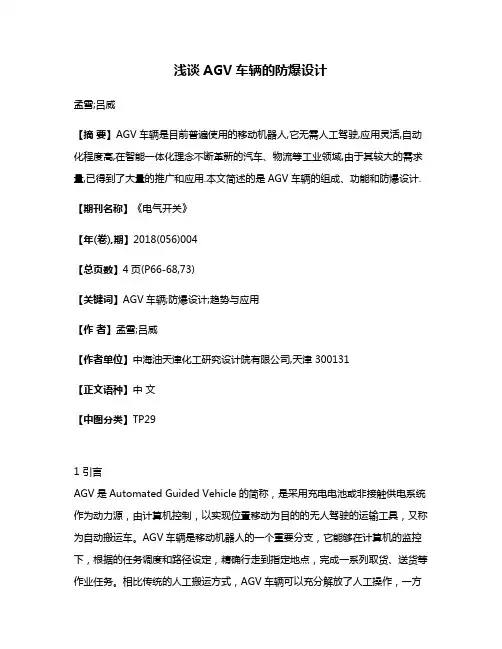 浅谈 AGV 车辆的防爆设计

孟雪;吕威

【摘 要】AGV 车辆是目前普遍使用的移动机器人,它无需人工驾驶,应用灵活,自动化程度高,在智能一体化理念不断革新的汽车、物流等工业领域,由于其较大的需求量,已得到了大量的推广和应用.本文简述的是 AGV 车辆的组成、功能和防爆设计.

【期刊名称】《电气开关》

【年(卷),期】2018(056)004

【总页数】4 页(P66-68,73)

【关键词】AGV 车辆;防爆设计;趋势与应用

【作 者】孟雪;吕威

【作者单位】中海油天津化工研究设计院有限公司,天津 300131

【正文语种】中 文

【中图分类】TP29

1 引言

AGV 是 Automated Guided Vehicle 的简称，是采用充电电池或非接触供电系统作为动力源，由计算机控制，以实现位置移动为目的的无人驾驶的运输工具，又称为自动搬运车。AGV 车辆是移动机器人的一个重要分支，它能够在计算机的监控下，根据的任务调度和路径设定，精确行走到指定地点，完成一系列取货、送货等作业任务。相比传统的人工搬运方式，AGV 车辆可以充分解放了人工操作，一方